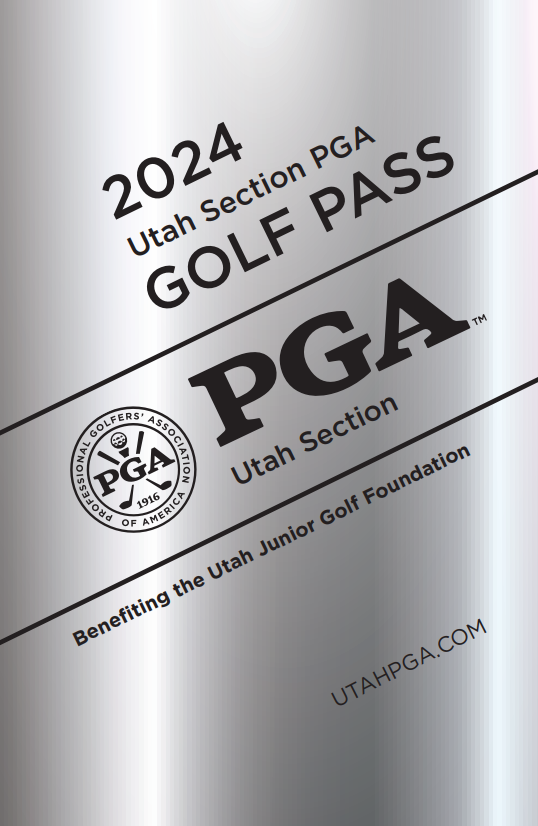 2024
Utah Section PGA
GOLF PASS

PROFESSIONAL GOLFERS' ASSOCIATION OF AMERICA
PGA
1916

PGA™
Utah Section

Benefiting the Utah Junior Golf Foundation

UTAHPGA.COM